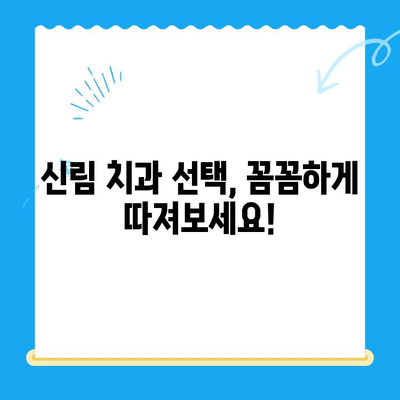 신림 치과 선택, 꼼꼼하게 따져보세요!